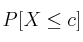 $P[X \leq c]$